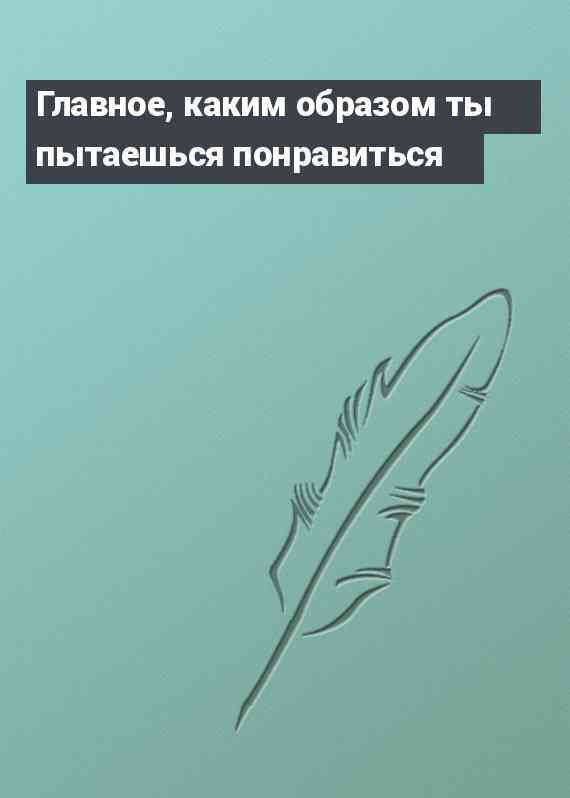 Главное, каким образом ты пытаешься понравиться